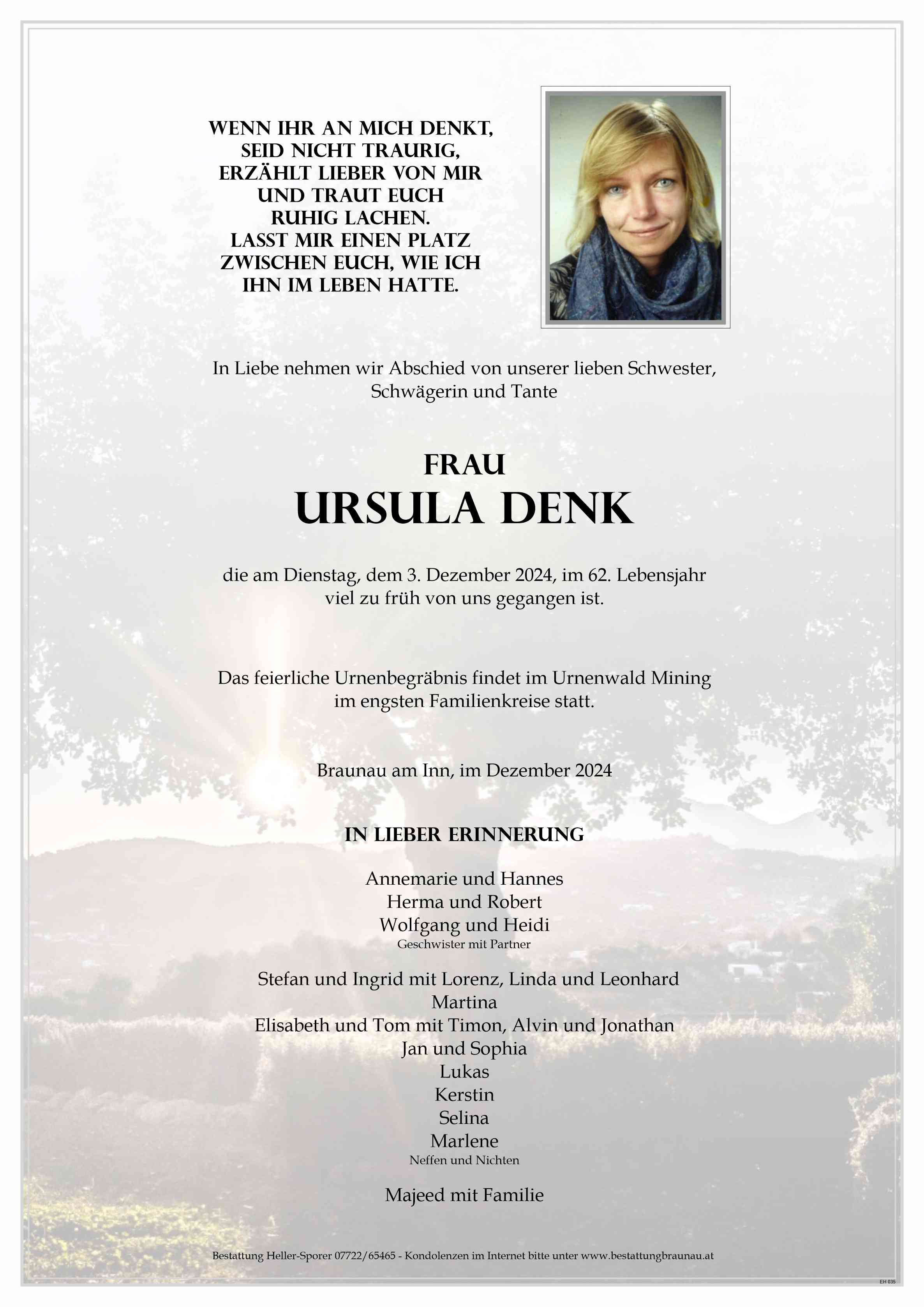 WENN IHR AN MICH DENKT, SEID NICHT TRAURIG, ERZÄHLT LIEBER VON MIR UND TRAUT EUCH RUHIG LACHEN. LASST MIR EINEN PLATZ ZWISCHEN EUCH, WIE ICH IHN IM LEBEN HATTE.

In Liebe nehmen wir Abschied von unserer lieben Schwester, Schwägerin und Tante

FRAU
URSULA DENK

die am Dienstag, dem 3. Dezember 2024, im 62. Lebensjahr viel zu früh von uns gegangen ist.

Das feierliche Urnenbegräbnis findet im Urnenwald Mining im engsten Familienkreise statt.

Braunau am Inn, im Dezember 2024

IN LIEBER ERINNERUNG

Annemarie und Hannes
Herma und Robert
Wolfgang und Heidi
Geschwister mit Partner

Stefan und Ingrid mit Lorenz, Linda und Leonhard
Martina
Elisabeth und Tom mit Timon, Alvin und Jonathan
Jan und Sophia
Lukas
Kerstin
Selina
Marlene
Neffen und Nichten

Majeed mit Familie

Bestattung Heller-Sporer 07722/65465 - Kondolenzen im Internet bitte unter www.bestattungbraunau.at

EH 035